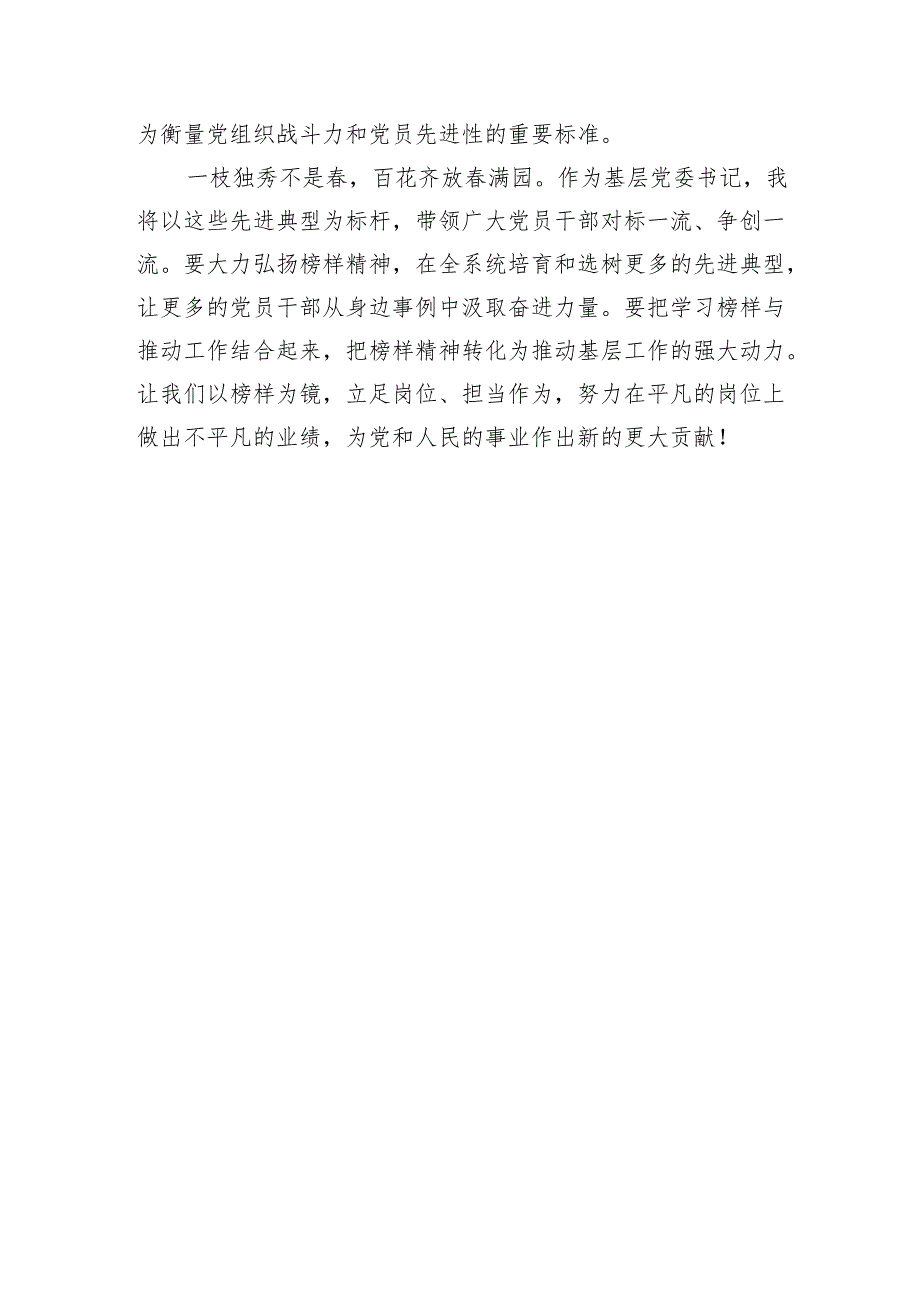 为衡量党组织战斗力和党员先进性的重要标准。

一枝独秀不是春，百花齐放春满园。作为基层党委书记，我将以这些先进典型为标杆，带领广大党员干部对标一流、争创一流。要大力弘扬榜样精神，在全系统培育和选树更多的先进典型，让更多的党员干部从身边事例中汲取奋进力量。要把学习榜样与推动工作结合起来，把榜样精神转化为推动基层工作的强大动力。让我们以榜样为镜，立足岗位、担当作为，努力在平凡的岗位上做出不平凡的业绩，为党和人民的事业作出新的更大贡献！